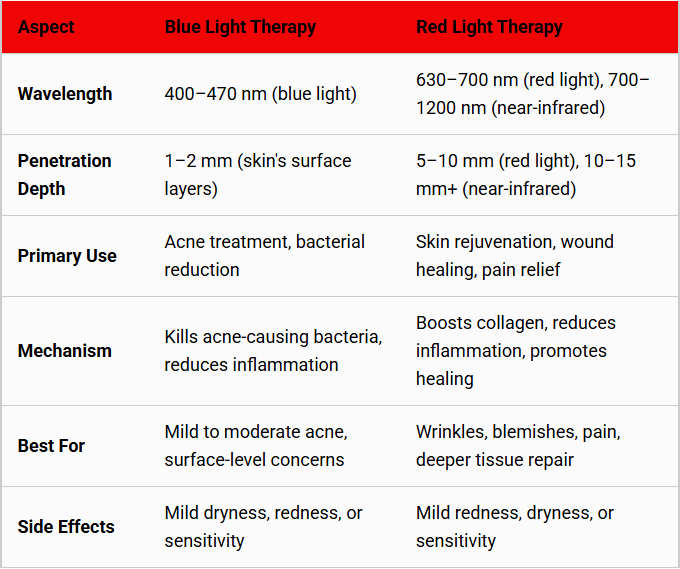 | Aspect | Blue Light Therapy | Red Light Therapy |
|---|---|---|
| Wavelength | 400–470 nm (blue light) | 630–700 nm (red light), 700–1200 nm (near-infrared) |
| Penetration Depth | 1–2 mm (skin's surface layers) | 5–10 mm (red light), 10–15 mm+ (near-infrared) |
| Primary Use | Acne treatment, bacterial reduction | Skin rejuvenation, wound healing, pain relief |
| Mechanism | Kills acne-causing bacteria, reduces inflammation | Boosts collagen, reduces inflammation, promotes healing |
| Best For | Mild to moderate acne, surface-level concerns | Wrinkles, blemishes, pain, deeper tissue repair |
| Side Effects | Mild dryness, redness, or sensitivity | Mild redness, dryness, or sensitivity |